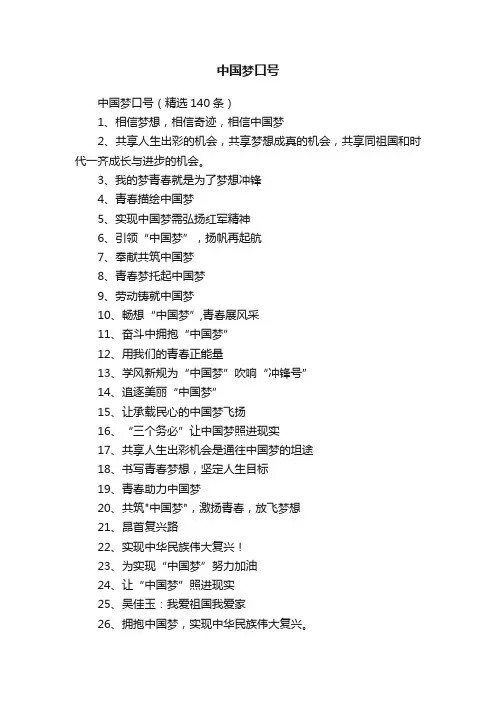 中国梦口号

中国梦口号（精选140条）

1、相信梦想，相信奇迹，相信中国梦

2、共享人生出彩的机会，共享梦想成真的机会，共享同祖国和时代一齐成长与进步的机会。

3、我的梦青春就是为了梦想冲锋

4、青春描绘中国梦

5、实现中国梦需弘扬红军精神

6、引领“中国梦”，扬帆再起航

7、奉献共筑中国梦

8、青春梦托起中国梦

9、劳动铸就中国梦

10、畅想“中国梦”,青春展风采

11、奋斗中拥抱“中国梦”

12、用我们的青春正能量

13、学风新规为“中国梦”吹响“冲锋号”

14、追逐美丽“中国梦”

15、让承载民心的中国梦飞扬

16、“三个务必”让中国梦照进现实

17、共享人生出彩机会是通往中国梦的坦途

18、书写青春梦想，坚定人生目标

19、青春助力中国梦

20、共筑"中国梦"，激扬青春，放飞梦想

21、昂首复兴路

22、实现中华民族伟大复兴！

23、为实现“中国梦”努力加油

24、让“中国梦”照进现实

25、吴佳玉：我爱祖国我爱家

26、拥抱中国梦，实现中华民族伟大复兴。